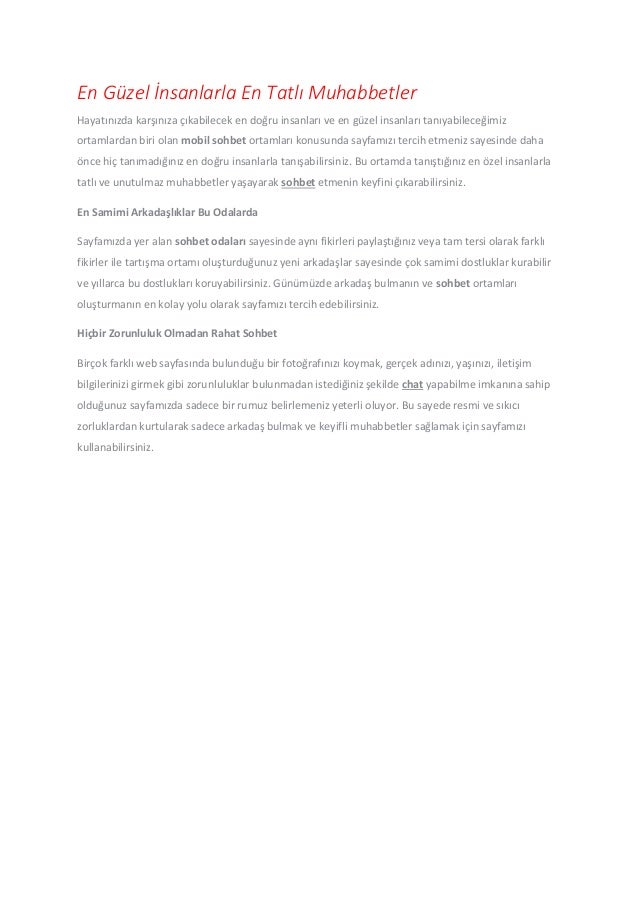 En Güzel İnsanlarla En Tatlı Muhabbetler

Hayatınızda karşınıza çıkabilecek en doğru insanları ve en güzel insanları tanıyabileceğimiz ortamlardan biri olan mobil sohbet ortamları konusunda sayfamızı tercih etmeniz sayesinde daha önce hiç tanımadığınız en doğru insanlarla tanışabilirsiniz. Bu ortamda tanıştığınız en özel insanlarla tatlı ve unutulmaz muhabbetler yaşayarak sohbet etmenin keyfini çıkarabilirsiniz.

En Samimi Arkadaşlıklar Bu Odalarda

Sayfamızda yer alan sohbet odaları sayesinde aynı fikirleri paylaştığınız veya tam tersi olarak farklı fikirler ile tartışma ortamı oluşturduğunuz yeni arkadaşlar sayesinde çok samimi dostluklar kurabilir ve yıllarca bu dostlukları koruyabilirsiniz. Günümüzde arkadaş bulmanın ve sohbet ortamları oluşturmanın en kolay yolu olarak sayfamızı tercih edebilirsiniz.

Hiçbir Zorunluluk Olmadan Rahat Sohbet

Birçok farklı web sayfasında bulunduğu bir fotoğrafınızı koymak, gerçek adınızı, yaşınızı, iletişim bilgilerinizi girmek gibi zorunluluklar bulunmadan istediğiniz şekilde chat yapabilme imkanına sahip olduğunuz sayfamızda sadece bir rumuz belirlemeniz yeterli oluyor. Bu sayede resmi ve sıkıcı zorluklardan kurtularak sadece arkadaş bulmak ve keyifli muhabbetler sağlamak için sayfamızı kullanabilirsiniz.